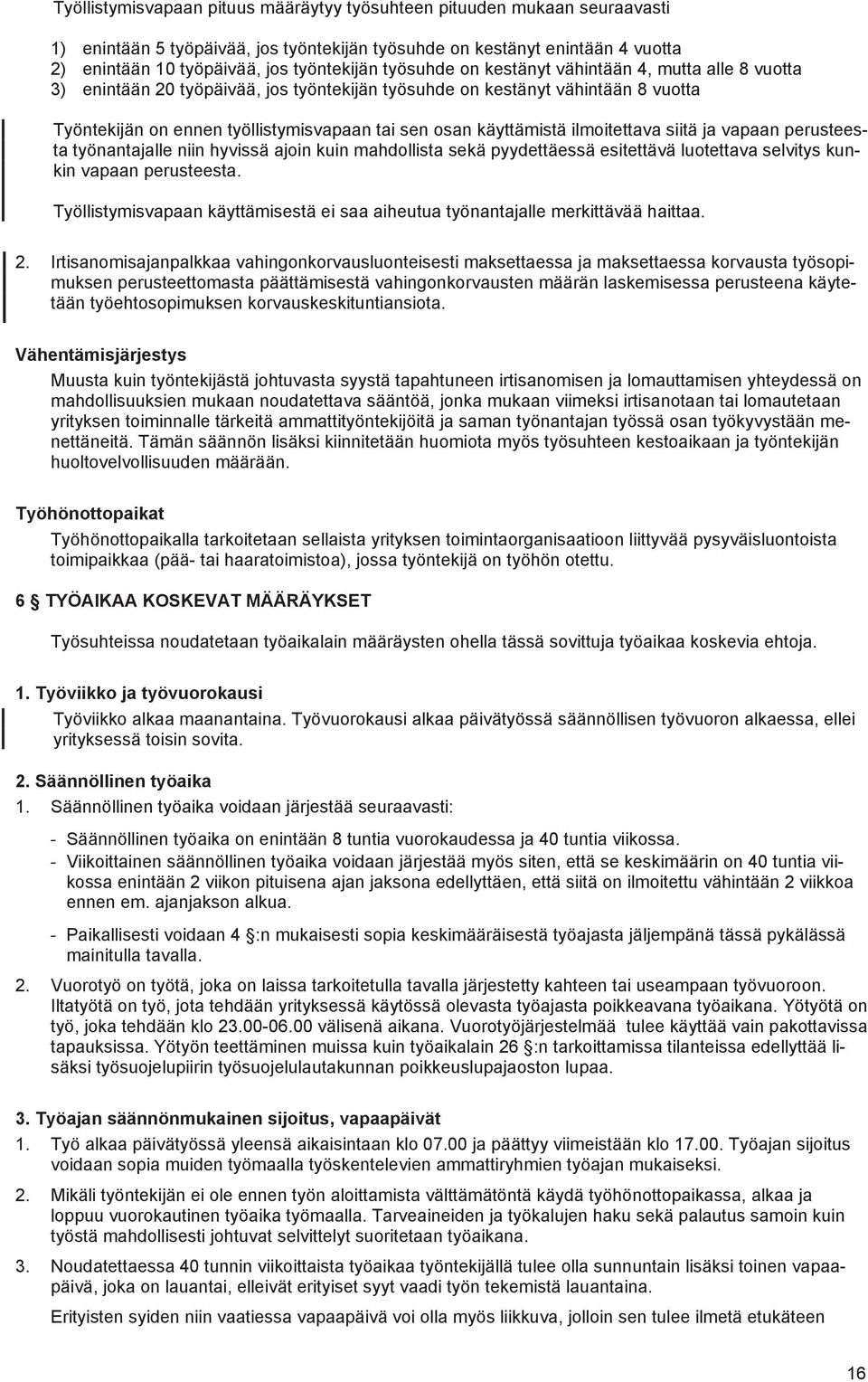 Työllistymisvapaan pituus määräytyy työsuhteen pituuden mukaan seuraavasti

1) enintään 5 työpäivää, jos työntekijän työsuhde on kestänyt enintään 4 vuotta
2) enintään 10 työpäivää, jos työntekijän työsuhde on kestänyt vähintään 4, mutta alle 8 vuotta
3) enintään 20 työpäivää, jos työntekijän työsuhde on kestänyt vähintään 8 vuotta

Työntekijän on ennen työllistymisvapaan tai sen osan käyttämistä ilmoitettava siitä ja vapaan perusteesta työnantajalle niin hyvissä ajoin kuin mahdollista sekä pyydettäessä esitettävä luotettava selvitys kunkin vapaan perusteesta.

Työllistymisvapaan käyttämisestä ei saa aiheutua työnantajalle merkittävää haittaa.

2. Irtisanomisajanpalkkaa vahingonkorvausluonteisesti maksettaessa ja maksettaessa korvausta työsopimuksen perusteettomasta päättämisestä vahingonkorvausten määrän laskemisessa perusteena käytetään työehtosopimuksen korvauskeskituntiansiota.

Vähentämisjärjestys

Muusta kuin työntekijästä johtuvasta syystä tapahtuneen irtisanomisen ja lomauttamisen yhteydessä on mahdollisuuksien mukaan noudatettava sääntöä, jonka mukaan viimeksi irtisanotaan tai lomautetaan yrityksen toiminnalle tärkeitä ammattityöntekijöitä ja saman työnantajan työssä osan työkyvystään menettäneitä. Tämän säännön lisäksi kiinnitetään huomiota myös työsuhteen kestoaikaan ja työntekijän huoltovelvollisuuden määrään.

Työhönottopaikat

Työhönottopaikalla tarkoitetaan sellaista yrityksen toimintaorganisaatioon liittyvää pysyväisluontoista toimipaikkaa (pää- tai haaratoimistoa), jossa työntekijä on työhön otettu.

6 § TYÖAIKAA KOSKEVAT MÄÄRÄYKSET

Työsuhteissa noudatetaan työaikalain määräysten ohella tässä sovittuja työaikaa koskevia ehtoja.

1. Työviikko ja työvuorokausi

Työviikko alkaa maanantaina. Työvuorokausi alkaa päivätyössä säännöllisen työvuoron alkaessa, ellei yrityksessä toisin sovita.

2. Säännöllinen työaika
1. Säännöllinen työaika voidaan järjestää seuraavasti:

- Säännöllinen työaika on enintään 8 tuntia vuorokaudessa ja 40 tuntia viikossa.
- Viikoittainen säännöllinen työaika voidaan järjestää myös siten, että se keskimäärin on 40 tuntia viikossa enintään 2 viikon pituisena ajan jaksona edellyttäen, että siitä on ilmoitettu vähintään 2 viikkoa ennen em. ajanjakson alkua.
- Paikallisesti voidaan 4 §:n mukaisesti sopia keskimääräisestä työajasta jäljempänä tässä pykälässä mainitulla tavalla.

2. Vuorotyö on työtä, joka on laissa tarkoitetulla tavalla järjestetty kahteen tai useampaan työvuoroon. Iltatyötä on työ, jota tehdään yrityksessä käytössä olevasta työajasta poikkeavana työaikana. Yötyötä on työ, joka tehdään klo 23.00-06.00 välisenä aikana. Vuorotyöjärjestelmää tulee käyttää vain pakottavissa tapauksissa. Yötyön teettäminen muissa kuin työaikalain 26 §:n tarkoittamissa tilanteissa edellyttää lisäksi työsuojelupiirin työsuojelulautakunnan poikkeuslupajaoston lupaa.

3. Työajan säännönmukainen sijoitus, vapaapäivät
1. Työ alkaa päivätyössä yleensä aikaisintaan klo 07.00 ja päättyy viimeistään klo 17.00. Työajan sijoitus voidaan sopia muiden työmaalla työskentelevien ammattiryhmien työajan mukaiseksi.

2. Mikäli työntekijän ei ole ennen työn aloittamista välttämätöntä käydä työhönottopaikassa, alkaa ja loppuu vuorokautinen työaika työmaalla. Tarveaineiden ja työkalujen haku sekä palautus samoin kuin työstä mahdollisesti johtuvat selvittelyt suoritetaan työaikana.

3. Noudatettaessa 40 tunnin viikoittaista työaikaa työntekijällä tulee olla sunnuntain lisäksi toinen vapaapäivä, joka on lauantai, elleivät erityiset syyt vaadi työn tekemistä lauantaina.

Erityisten syiden niin vaatiessa vapaapäivä voi olla myös liikkuva, jolloin sen tulee ilmetä etukäteen

16